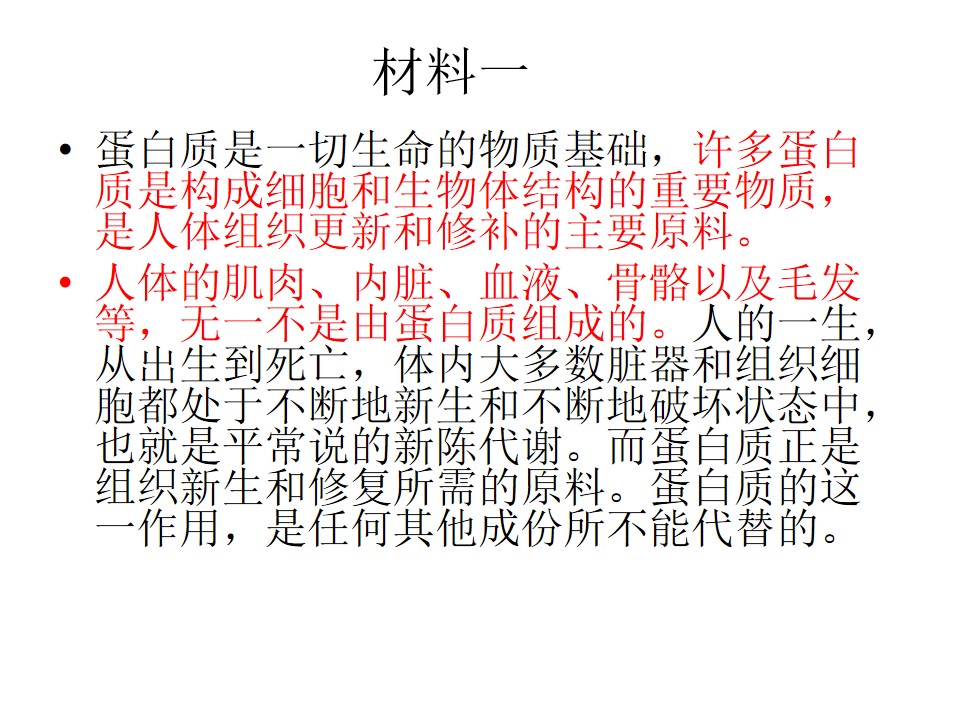 材料一

• 蛋白质是一切生命的物质基础，许多蛋白质是构成细胞和生物体结构的重要物质，是人体组织更新和修补的主要原料。

• 人体的肌肉、内脏、血液、骨骼以及毛发等，无一不是由蛋白质组成的。人的一生，从出生到死亡，体内大多数脏器和组织细胞都处于不断地新生和不断地破坏状态中，也就是平常说的新陈代谢。而蛋白质正是组织新生和修复所需的原料。蛋白质的这一作用，是任何其他成份所不能代替的。